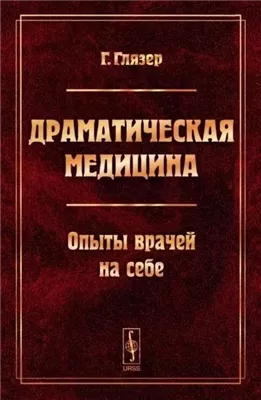 Г. Глязер

ДРАМАТИЧЕСКАЯ МЕДИЦИНА

Опыты врачей на себе

URSS